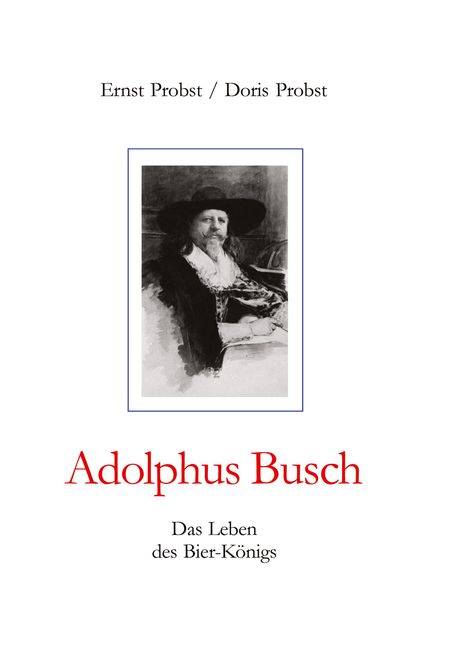 Ernst Probst / Doris Probst

Adolphus Busch

Das Leben
des Bier-Königs